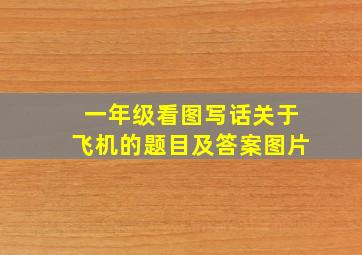 一年级看图写话关于飞机的题目及答案图片